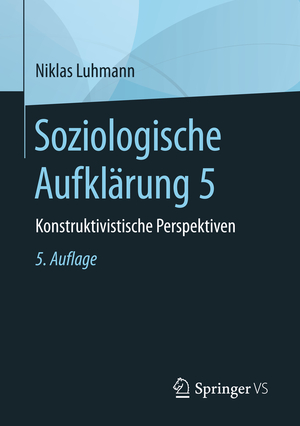 Niklas Luhmann

Soziologische Aufklärung 5

Konstruktivistische Perspektiven

5. Auflage

Springer VS